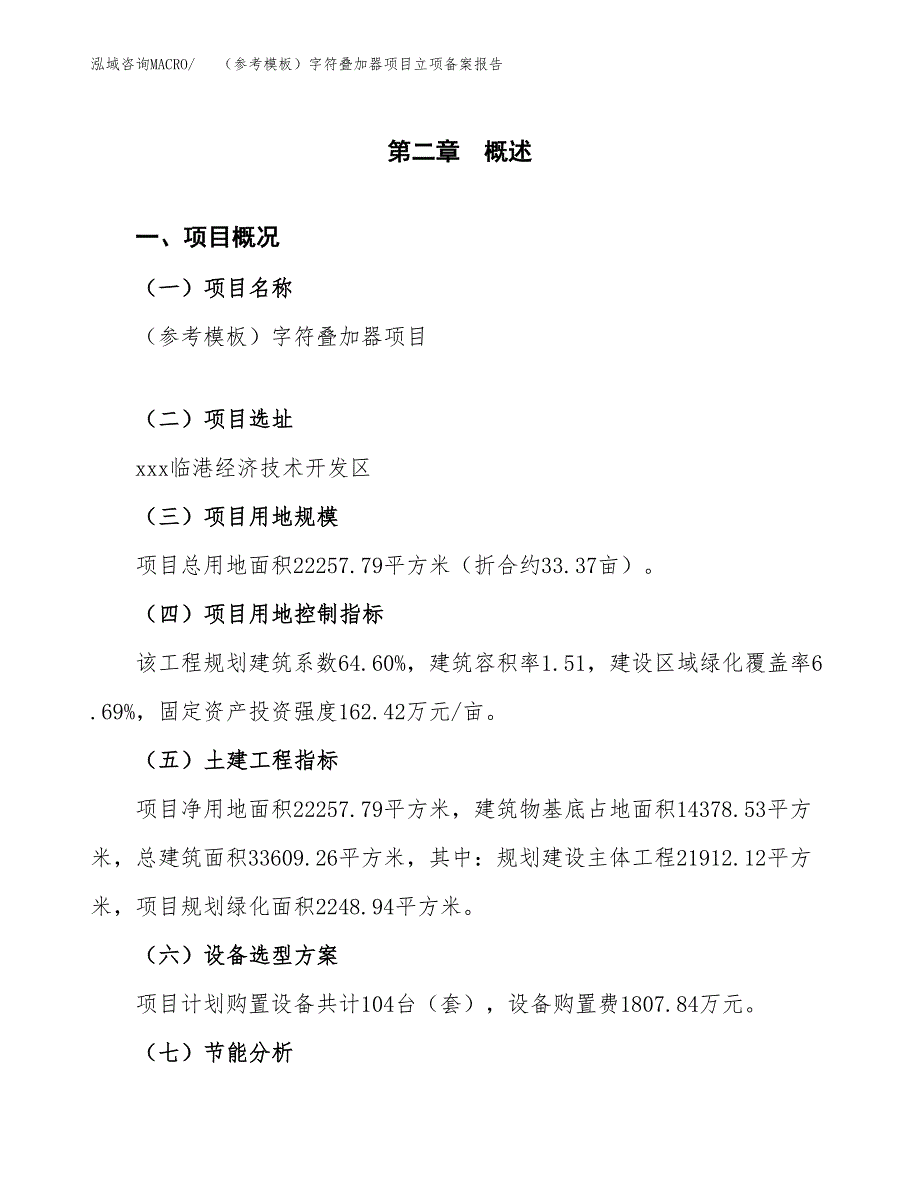 泓域咨询MACRO/　（参考模板）字符叠加器项目立项备案报告

第二章　概述

一、项目概况

（一）项目名称

（参考模板）字符叠加器项目

（二）项目选址

xxx临港经济技术开发区

（三）项目用地规模

项目总用地面积22257.79平方米（折合约33.37亩）。

（四）项目用地控制指标

该工程规划建筑系数64.60%，建筑容积率1.51，建设区域绿化覆盖率6.69%，固定资产投资强度162.42万元/亩。

（五）土建工程指标

项目净用地面积22257.79平方米，建筑物基底占地面积14378.53平方米，总建筑面积33609.26平方米，其中：规划建设主体工程21912.12平方米，项目规划绿化面积2248.94平方米。

（六）设备选型方案

项目计划购置设备共计104台（套），设备购置费1807.84万元。

（七）节能分析